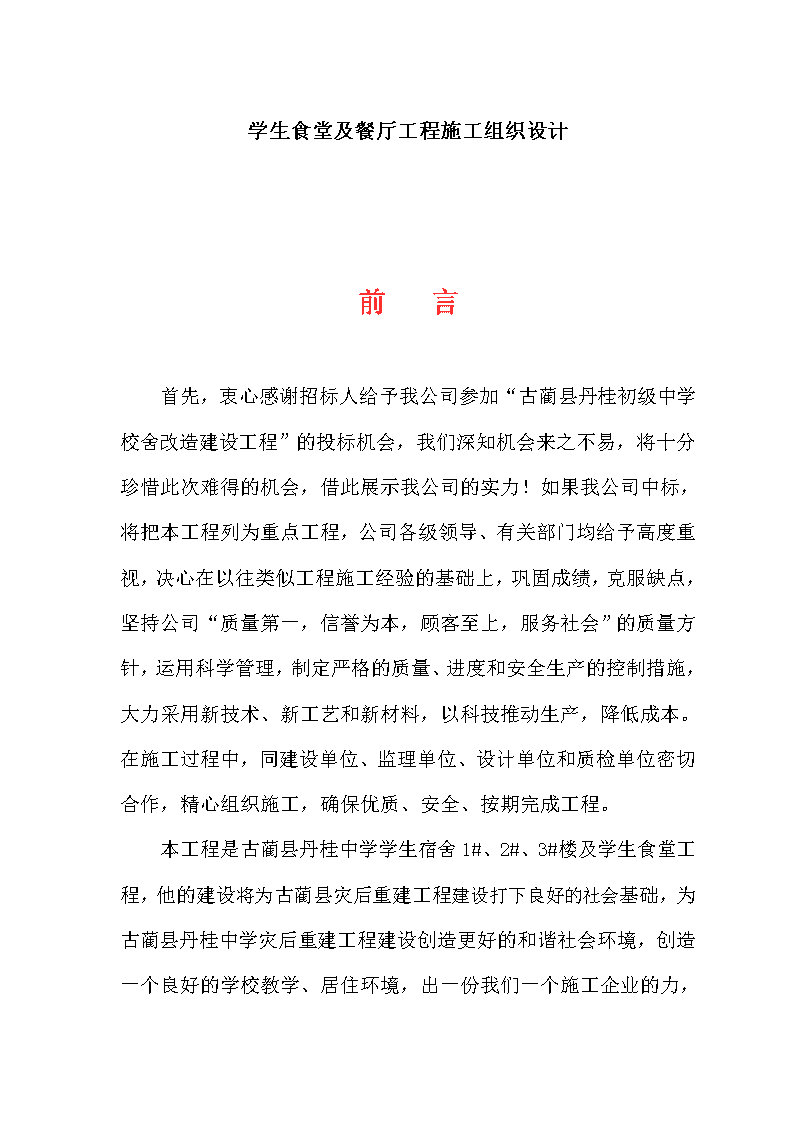 学生食堂及餐厅工程施工组织设计

前　言

首先，衷心感谢招标人给予我公司参加“古蔺县丹桂初级中学校舍改造建设工程”的投标机会，我们深知机会来之不易，将十分珍惜此次难得的机会，借此展示我公司的实力！如果我公司中标，将把本工程列为重点工程，公司各级领导、有关部门均给予高度重视，决心在以往类似工程施工经验的基础上，巩固成绩，克服缺点，坚持公司“质量第一，信誉为本，顾客至上，服务社会”的质量方针，运用科学管理，制定严格的质量、进度和安全生产的控制措施，大力采用新技术、新工艺和新材料，以科技推动生产，降低成本。在施工过程中，同建设单位、监理单位、设计单位和质检单位密切合作，精心组织施工，确保优质、安全、按期完成工程。

本工程是古蔺县丹桂中学学生宿舍 1#、2#、3#楼及学生食堂工程，他的建设将为古蔺县灾后重建工程建设打下良好的社会基础，为古蔺县丹桂中学灾后重建工程建设创造更好的和谐社会环境，创造一个良好的学校教学、居住环境，出一份我们一个施工企业的力，